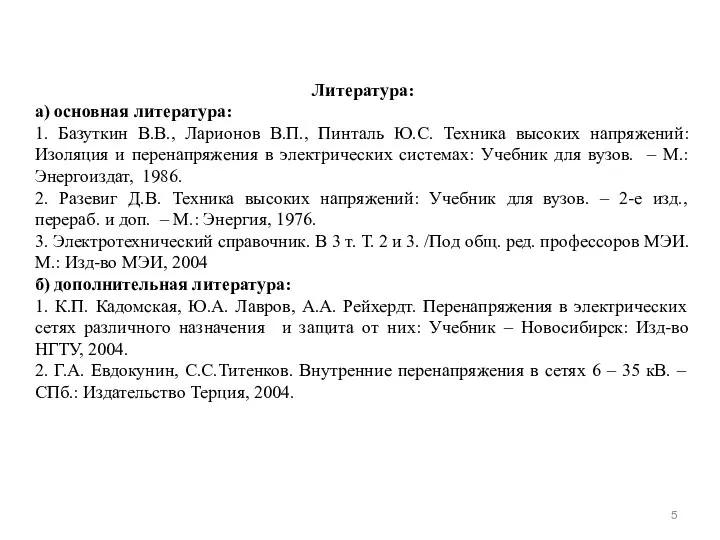 Литература:

а) основная литература:

1. Базуткин В.В., Ларионов В.П., Пинталь Ю.С. Техника высоких напряжений: Изоляция и перенапряжения в электрических системах: Учебник для вузов. – М.: Энергоиздат, 1986.

2. Разевиг Д.В. Техника высоких напряжений: Учебник для вузов. – 2-е изд., перераб. и доп. – М.: Энергия, 1976.

3. Электротехнический справочник. В 3 т. Т. 2 и 3. /Под общ. ред. профессоров МЭИ. М.: Изд-во МЭИ, 2004

б) дополнительная литература:

1. К.П. Кадомская, Ю.А. Лавров, А.А. Рейхердт. Перенапряжения в электрических сетях различного назначения и защита от них: Учебник – Новосибирск: Изд-во НГТУ, 2004.

2. Г.А. Евдокунин, С.С.Титенков. Внутренние перенапряжения в сетях 6 – 35 кВ. – СПб.: Издательство Терция, 2004.

5